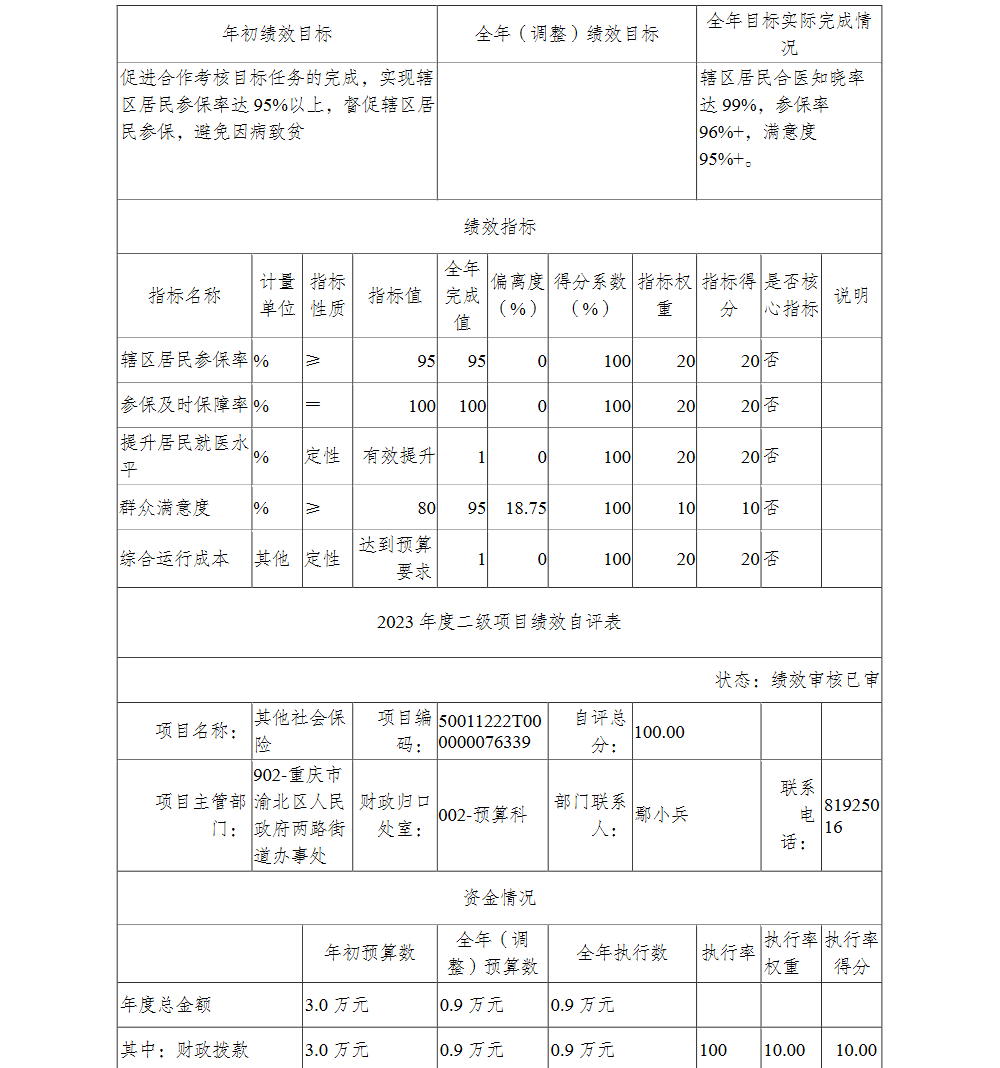 | 年初绩效目标 | 全年（调整）绩效目标 | 全年目标实际完成情况 |
|---|---|---|
| 促进合作考核目标任务的完成，实现辖区居民参保率达 95%以上，督促辖区居民参保，避免因病致贫 | | 辖区居民合医知晓率达 99%，参保率 96%+，满意度 95%+。 |

绩效指标

| 指标名称 | 计量单位 | 指标性质 | 指标值 | 全年完成值 | 偏离度（%） | 得分系数（%） | 指标权重 | 指标得分 | 是否核心指标 | 说明 |
|---|---|---|---|---|---|---|---|---|---|---|
| 辖区居民参保率 | % | ≥ | 95 | 95 | 0 | 100 | 20 | 20 | 否 | |
| 参保及时保障率 | % | = | 100 | 100 | 0 | 100 | 20 | 20 | 否 | |
| 提升居民就医水平 | % | 定性 | 有效提升 | 1 | 0 | 100 | 20 | 20 | 否 | |
| 群众满意度 | % | ≥ | 80 | 95 | 18.75 | 100 | 10 | 10 | 否 | |
| 综合运行成本 | 其他 | 定性 | 达到预算要求 | 1 | 0 | 100 | 20 | 20 | 否 | |

2023 年度二级项目绩效自评表

状态：绩效审核已审

| 项目名称： | 其他社会保险 | 项目编码： | 50011222T000000076339 | 自评总分： | 100.00 | | |
|---|---|---|---|---|---|---|---|
| 项目主管部门： | 902-重庆市渝北区人民政府两路街道办事处 | 财政归口处室： | 002-预算科 | 部门联系人： | 鄢小兵 | 联系电话： | 81925016 |

资金情况

| | 年初预算数 | 全年（调整）预算数 | 全年执行数 | 执行率 | 执行率权重 | 执行率得分 |
|---|---|---|---|---|---|---|
| 年度总金额 | 3.0 万元 | 0.9 万元 | 0.9 万元 | | | |
| 其中：财政拨款 | 3.0 万元 | 0.9 万元 | 0.9 万元 | 100 | 10.00 | 10.00 |